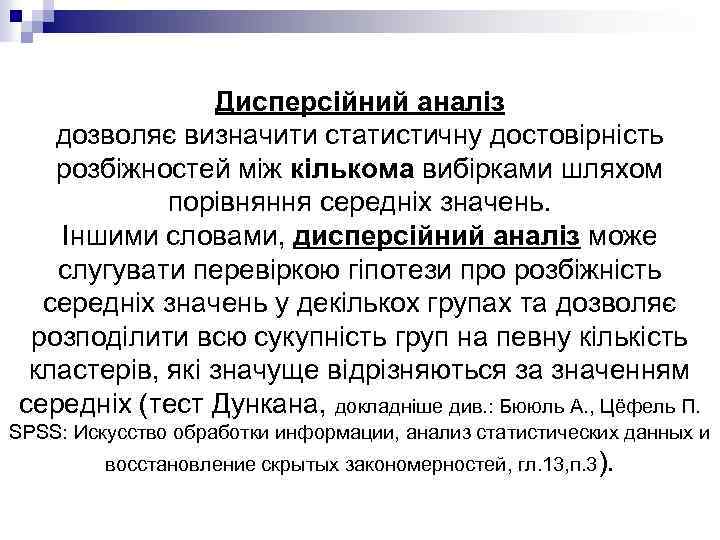 Дисперсійний аналіз
дозволяє визначити статистичну достовірність розбіжностей між кількома вибірками шляхом порівняння середніх значень.
Іншими словами, дисперсійний аналіз може слугувати перевіркою гіпотези про розбіжність середніх значень у декількох групах та дозволяє розподілити всю сукупність груп на певну кількість кластерів, які значуще відрізняються за значенням середніх (тест Дункана, докладніше див.: Бююль А., Цёфель П. SPSS: Искусство обработки информации, анализ статистических данных и восстановление скрытых закономерностей, гл.13,п.3).